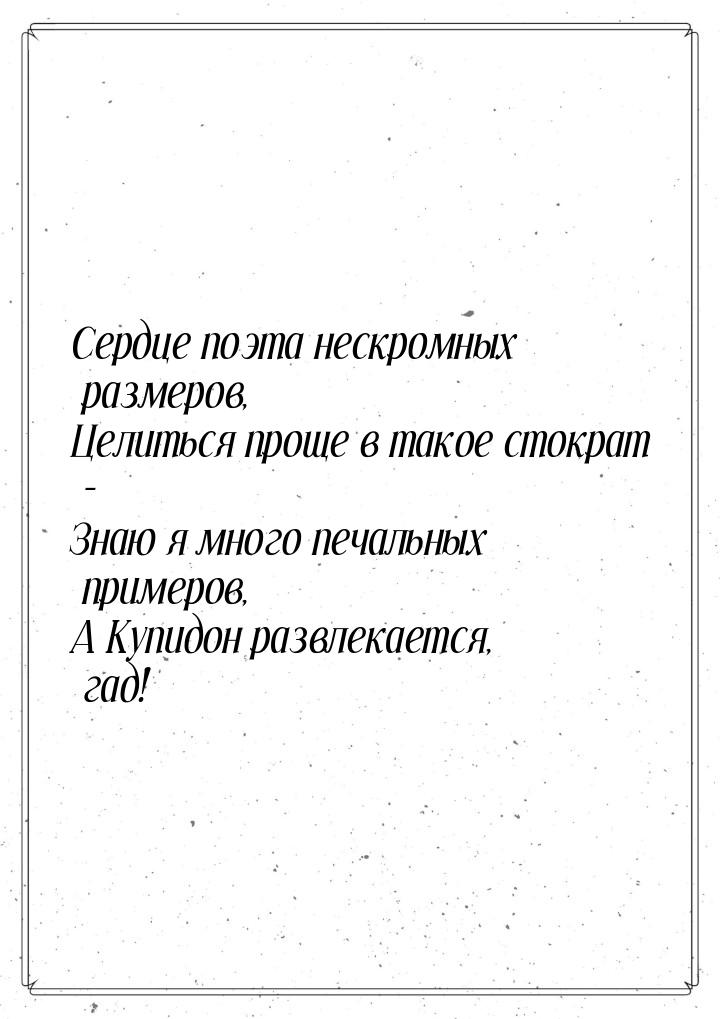 Сердце поэта нескромных размеров,
Целиться проще в такое стократ -
Знаю я много печальных примеров,
А Купидон развлекается, гад!